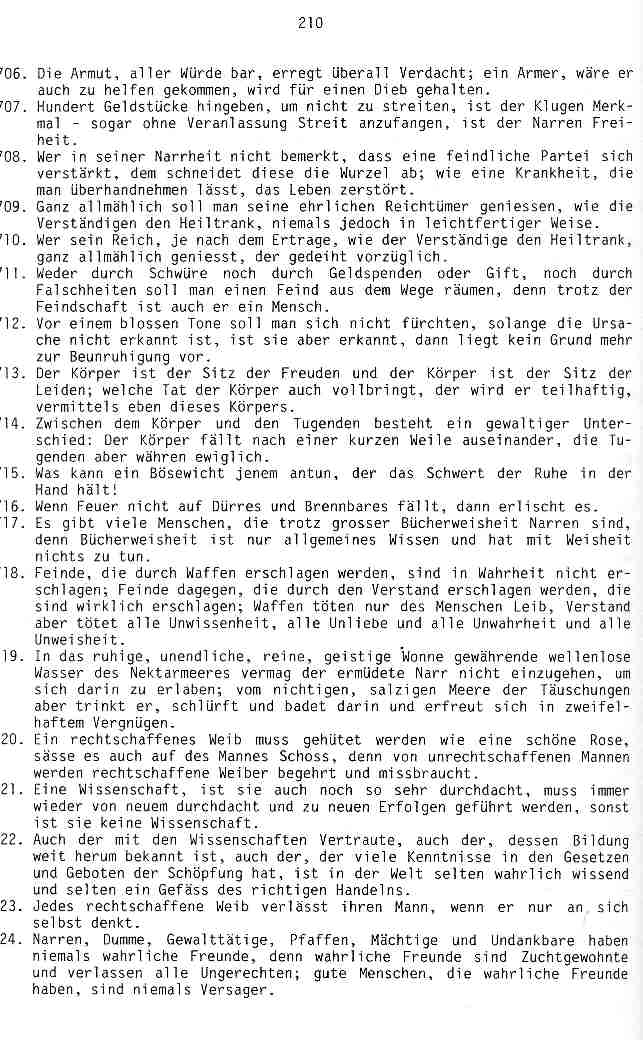 210

706. Die Armut, aller Würde bar, erregt überall Verdacht; ein Armer, wäre er auch zu helfen gekommen, wird für einen Dieb gehalten.
707. Hundert Geldstücke hingeben, um nicht zu streiten, ist der Klugen Merkmal - sogar ohne Veranlassung Streit anzufangen, ist der Narren Freiheit.
708. Wer in seiner Narrheit nicht bemerkt, dass eine feindliche Partei sich verstärkt, dem schneidet diese die Wurzel ab; wie eine Krankheit, die man überhandnehmen lässt, das Leben zerstört.
709. Ganz allmählich soll man seine ehrlichen Reichtümer geniessen, wie die Verständigen den Heiltrank, niemals jedoch in leichtfertiger Weise.
710. Wer sein Reich, je nach dem Ertrage, wie der Verständige den Heiltrank, ganz allmählich geniesst, der gedeiht vorzüglich.
711. Weder durch Schwüre noch durch Geldspenden oder Gift, noch durch Falschheiten soll man einen Feind aus dem Wege räumen, denn trotz der Feindschaft ist auch er ein Mensch.
712. Vor einem blossen Tone soll man sich nicht fürchten, solange die Ursache nicht erkannt ist, ist sie aber erkannt, dann liegt kein Grund mehr zur Beunruhigung vor.
713. Der Körper ist der Sitz der Freuden und der Körper ist der Sitz der Leiden; welche Tat der Körper auch vollbringt, der wird er teilhaftig, vermittels eben dieses Körpers.
714. Zwischen dem Körper und den Tugenden besteht ein gewaltiger Unterschied: Der Körper fällt nach einer kurzen Weile auseinander, die Tugenden aber währen ewiglich.
715. Was kann ein Bösewicht jenem antun, der das Schwert der Ruhe in der Hand hält!
716. Wenn Feuer nicht auf Dürres und Brennbares fällt, dann erlischt es.
717. Es gibt viele Menschen, die trotz grosser Bücherweisheit Narren sind, denn Bücherweisheit ist nur allgemeines Wissen und hat mit Weisheit nichts zu tun.
718. Feinde, die durch Waffen erschlagen werden, sind in Wahrheit nicht erschlagen; Feinde dagegen, die durch den Verstand erschlagen werden, die sind wirklich erschlagen; Waffen töten nur des Menschen Leib, Verstand aber tötet alle Unwissenheit, alle Unliebe und alle Unwahrheit und alle Unweisheit.
719. In das ruhige, unendliche, reine, geistige Wonne gewährende wellenlose Wasser des Nektarmeeres vermag der ermüdete Narr nicht einzugehen, um sich darin zu erlaben; vom nichtigen, salzigen Meere der Täuschungen aber trinkt er, schlürft und badet darin und erfreut sich in zweifelhaftem Vergnügen.
720. Ein rechtschaffenes Weib muss gehütet werden wie eine schöne Rose, sässe es auch auf des Mannes Schoss, denn von unrechtschaffenen Mannen werden rechtschaffene Weiber begehrt und missbraucht.
721. Eine Wissenschaft, ist sie auch noch so sehr durchdacht, muss immer wieder von neuem durchdacht und zu neuen Erfolgen geführt werden, sonst ist sie keine Wissenschaft.
722. Auch der mit den Wissenschaften Vertraute, auch der, dessen Bildung weit herum bekannt ist, auch der, der viele Kenntnisse in den Gesetzen und Geboten der Schöpfung hat, ist in der Welt selten wahrlich wissend und selten ein Gefäss des richtigen Handelns.
723. Jedes rechtschaffene Weib verlässt ihren Mann, wenn er nur an sich selbst denkt.
724. Narren, Dumme, Gewalttätige, Pfaffen, Mächtige und Undankbare haben niemals wahrliche Freunde, denn wahrliche Freunde sind Zuchtgewohnte und verlassen alle Ungerechten; gute Menschen, die wahrliche Freunde haben, sind niemals Versager.